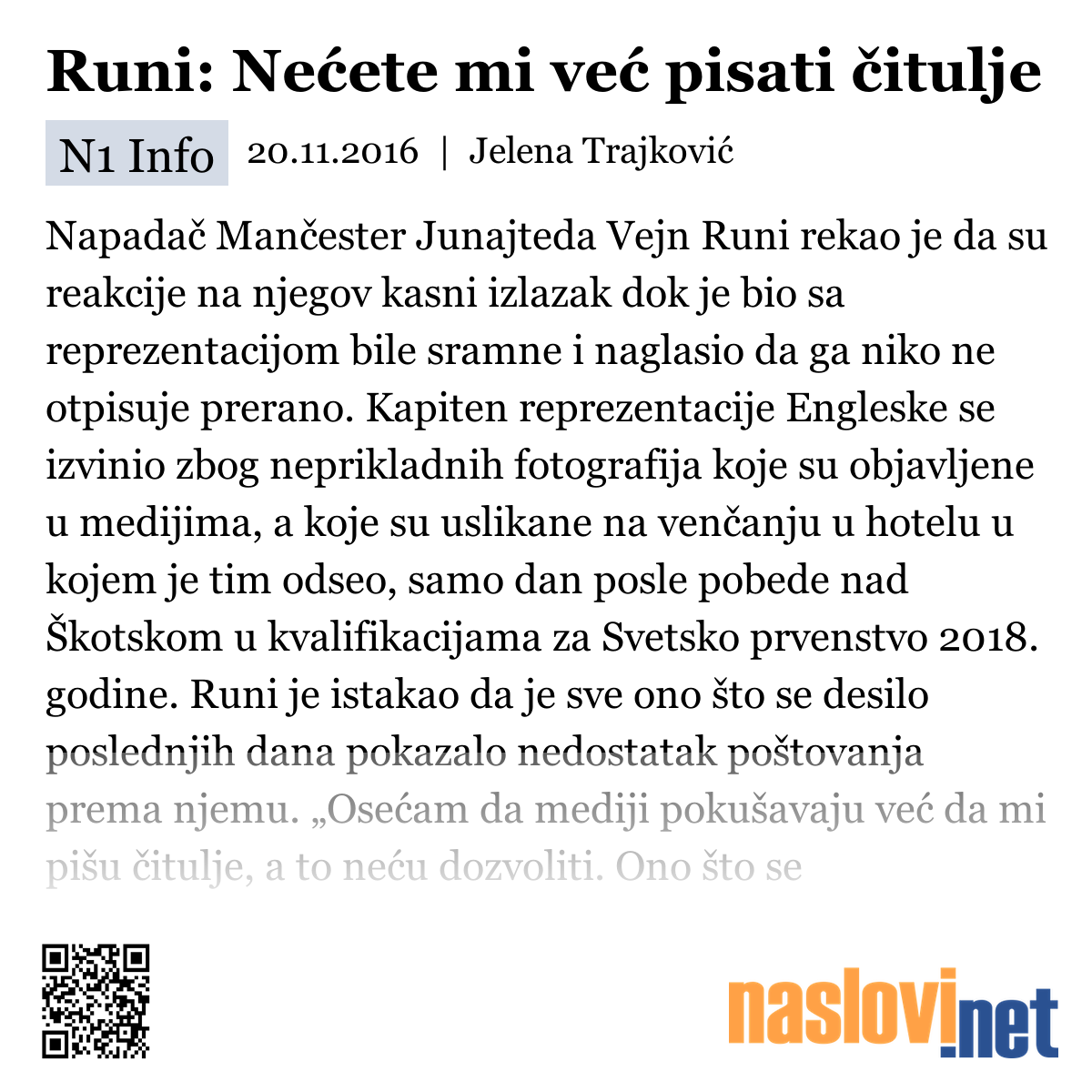 Runi: Nećete mi već pisati čitulje

N1 Info 20.11.2016 | Jelena Trajković

Napadač Mančester Junajteda Vejn Runi rekao je da su reakcije na njegov kasni izlazak dok je bio sa reprezentacijom bile sramne i naglasio da ga niko ne otpisuje prerano. Kapiten reprezentacije Engleske se izvinio zbog neprikladnih fotografija koje su objavljene u medijima, a koje su uslikane na venčanju u hotelu u kojem je tim odseo, samo dan posle pobede nad Škotskom u kvalifikacijama za Svetsko prvenstvo 2018. godine. Runi je istakao da je sve ono što se desilo poslednjih dana pokazalo nedostatak poštovanja prema njemu. „Osećam da mediji pokušavaju već da mi pišu čitulje, a to neću dozvoliti. Ono što se

naslovi.net